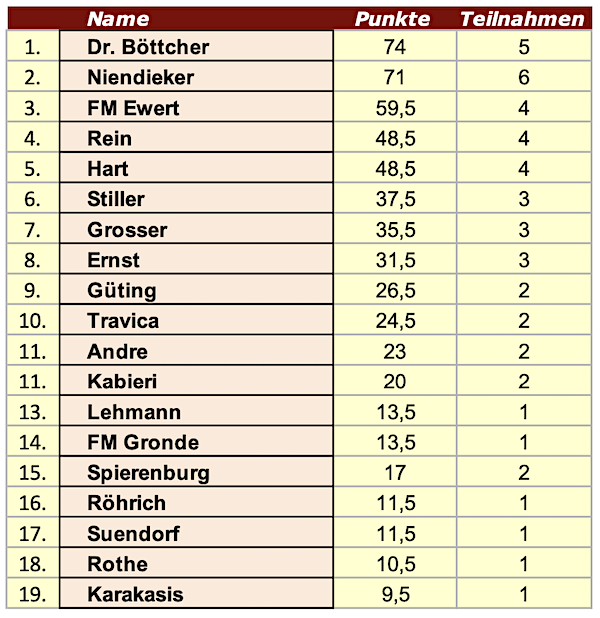 |  | Name | Punkte | Teilnahmen |
|---|---|---|---|
| 1. | Dr. Böttcher | 74 | 5 |
| 2. | Niendieker | 71 | 6 |
| 3. | FM Ewert | 59,5 | 4 |
| 4. | Rein | 48,5 | 4 |
| 5. | Hart | 48,5 | 4 |
| 6. | Stiller | 37,5 | 3 |
| 7. | Grosser | 35,5 | 3 |
| 8. | Ernst | 31,5 | 3 |
| 9. | Güting | 26,5 | 2 |
| 10. | Travica | 24,5 | 2 |
| 11. | Andre | 23 | 2 |
| 11. | Kabieri | 20 | 2 |
| 13. | Lehmann | 13,5 | 1 |
| 14. | FM Gronde | 13,5 | 1 |
| 15. | Spierenburg | 17 | 2 |
| 16. | Röhrich | 11,5 | 1 |
| 17. | Suendorf | 11,5 | 1 |
| 18. | Rothe | 10,5 | 1 |
| 19. | Karakasis | 9,5 | 1 |